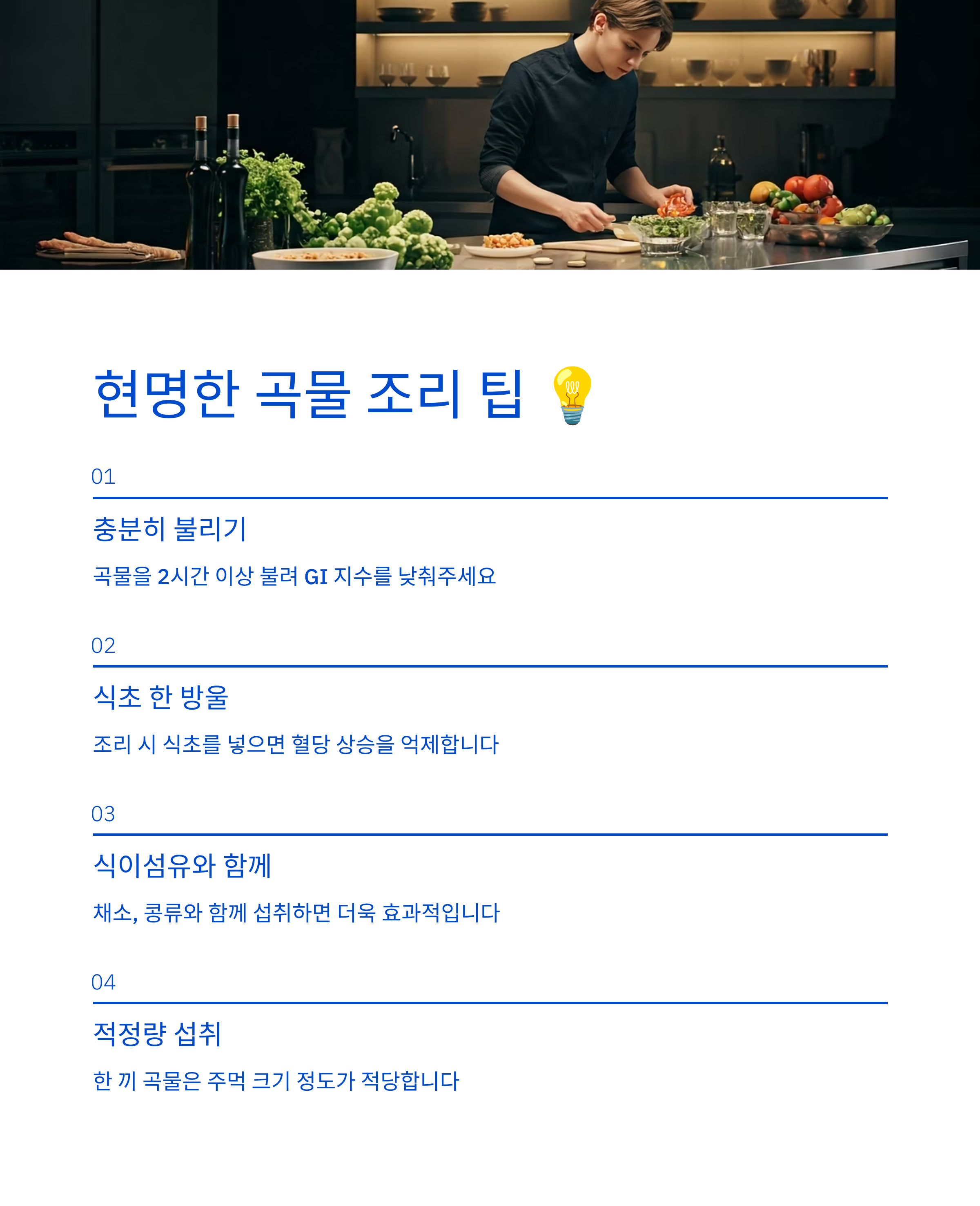 현명한 곡물 조리 팁 💡

01

충분히 불리기

곡물을 2시간 이상 불려 GI 지수를 낮춰주세요

02

식초 한 방울

조리 시 식초를 넣으면 혈당 상승을 억제합니다

03

식이섬유와 함께

채소, 콩류와 함께 섭취하면 더욱 효과적입니다

04

적정량 섭취

한 끼 곡물은 주먹 크기 정도가 적당합니다